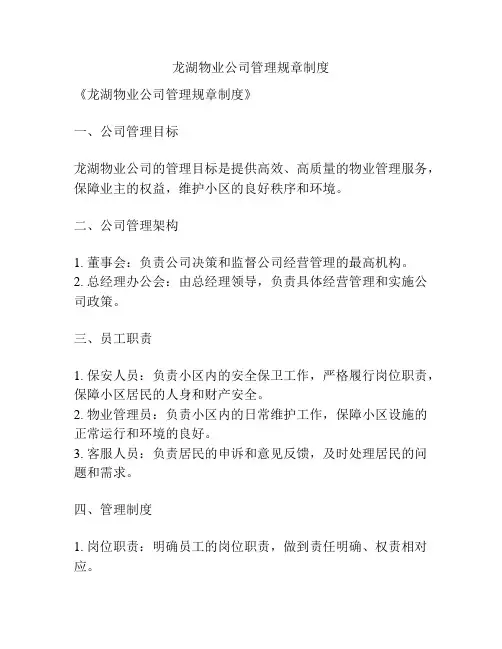 龙湖物业公司管理规章制度

《龙湖物业公司管理规章制度》

一、公司管理目标

龙湖物业公司的管理目标是提供高效、高质量的物业管理服务，保障业主的权益，维护小区的良好秩序和环境。

二、公司管理架构

1. 董事会：负责公司决策和监督公司经营管理的最高机构。
2. 总经理办公会：由总经理领导，负责具体经营管理和实施公司政策。

三、员工职责

1. 保安人员：负责小区内的安全保卫工作，严格履行岗位职责，保障小区居民的人身和财产安全。
2. 物业管理员：负责小区内的日常维护工作，保障小区设施的正常运行和环境的良好。
3. 客服人员：负责居民的申诉和意见反馈，及时处理居民的问题和需求。

四、管理制度

1. 岗位职责：明确员工的岗位职责，做到责任明确、权责相对应。